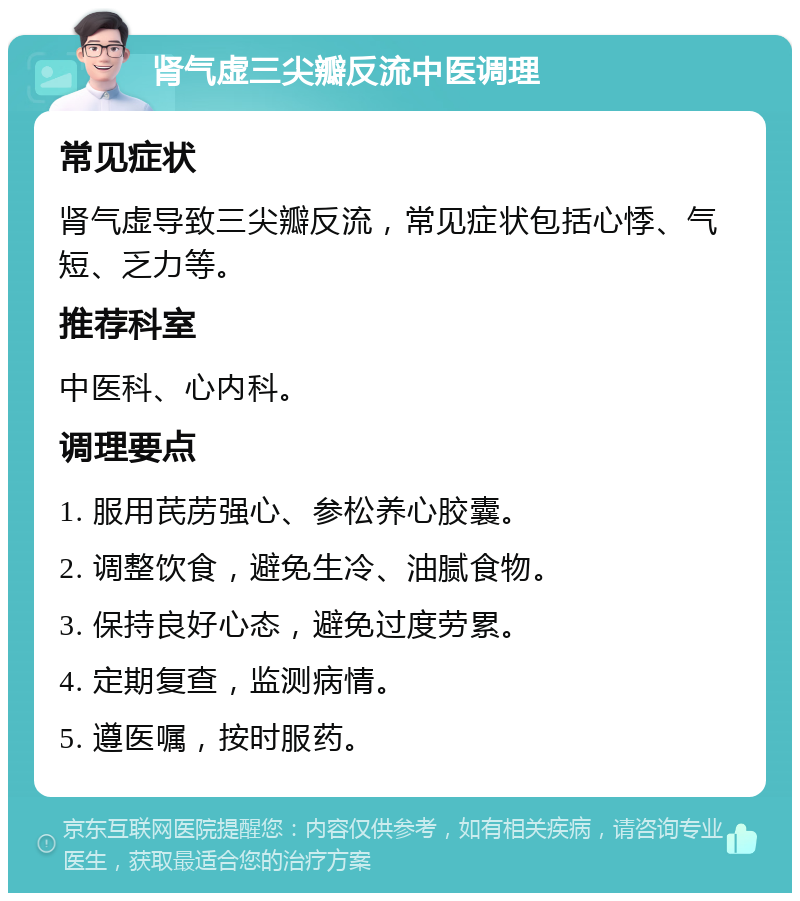 肾气虚三尖瓣反流中医调理

常见症状

肾气虚导致三尖瓣反流，常见症状包括心悸、气短、乏力等。

推荐科室

中医科、心内科。

调理要点

1. 服用芪苈强心、参松养心胶囊。

2. 调整饮食，避免生冷、油腻食物。

3. 保持良好心态，避免过度劳累。

4. 定期复查，监测病情。

5. 遵医嘱，按时服药。

京东互联网医院提醒您：内容仅供参考，如有相关疾病，请咨询专业医生，获取最适合您的治疗方案